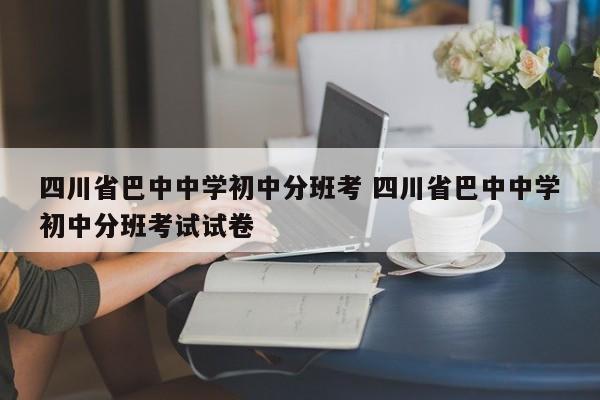 四川省巴中中学初中分班考 四川省巴中中学初中分班考试试卷